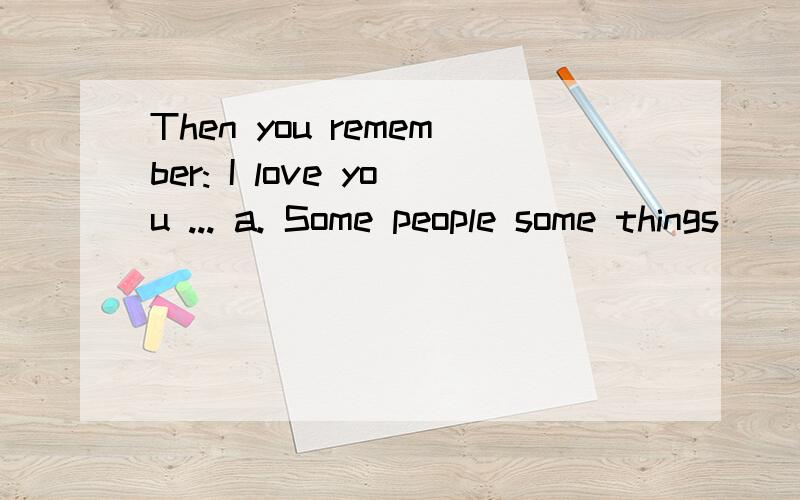 Then you remember: I love you ... a. Some people some things